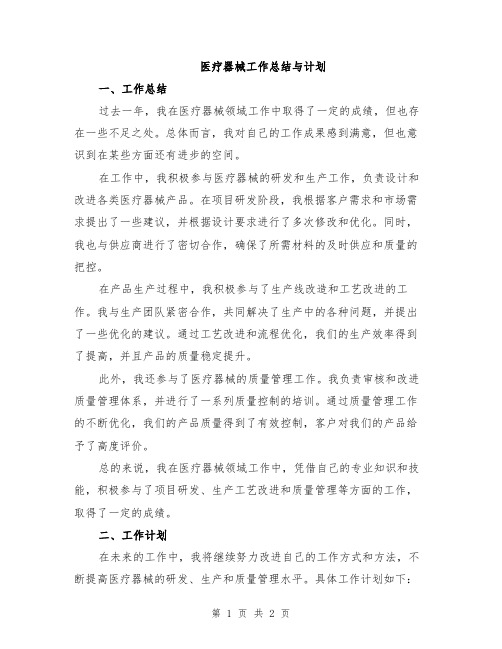 医疗器械工作总结与计划

一、工作总结

过去一年，我在医疗器械领域工作中取得了一定的成绩，但也存在一些不足之处。总体而言，我对自己的工作成果感到满意，但也意识到在某些方面还有进步的空间。

在工作中，我积极参与医疗器械的研发和生产工作，负责设计和改进各类医疗器械产品。在项目研发阶段，我根据客户需求和市场需求提出了一些建议，并根据设计要求进行了多次修改和优化。同时，我也与供应商进行了密切合作，确保了所需材料的及时供应和质量的把控。

在产品生产过程中，我积极参与了生产线改造和工艺改进的工作。我与生产团队紧密合作，共同解决了生产中的各种问题，并提出了一些优化的建议。通过工艺改进和流程优化，我们的生产效率得到了提高，并且产品的质量稳定提升。

此外，我还参与了医疗器械的质量管理工作。我负责审核和改进质量管理体系，并进行了一系列质量控制的培训。通过质量管理工作的不断优化，我们的产品质量得到了有效控制，客户对我们的产品给予了高度评价。

总的来说，我在医疗器械领域工作中，凭借自己的专业知识和技能，积极参与了项目研发、生产工艺改进和质量管理等方面的工作，取得了一定的成绩。

二、工作计划

在未来的工作中，我将继续努力改进自己的工作方式和方法，不断提高医疗器械的研发、生产和质量管理水平。具体工作计划如下：

第 1 页 共 2 页